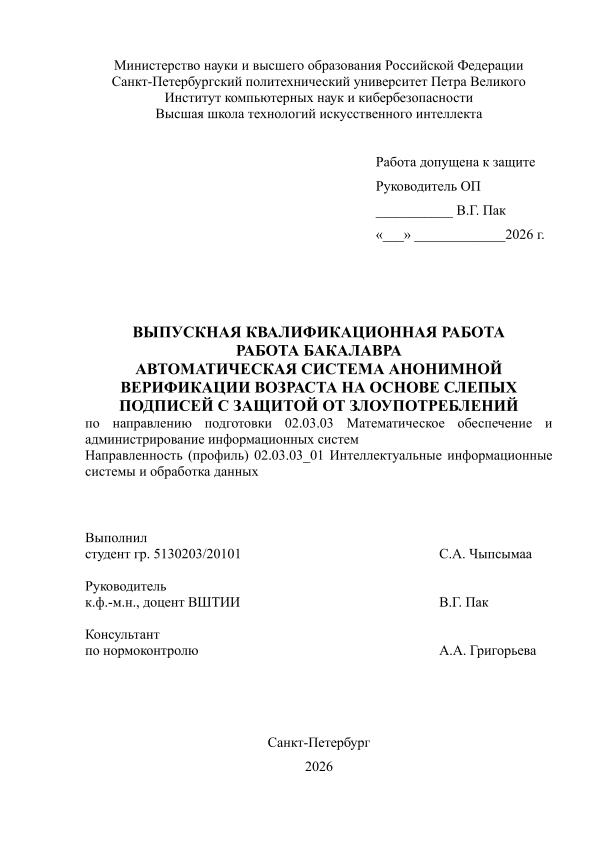 Министерство науки и высшего образования Российской Федерации
Санкт-Петербургский политехнический университет Петра Великого
Институт компьютерных наук и кибербезопасности
Высшая школа технологий искусственного интеллекта

Работа допущена к защите

Руководитель ОП

___________ В.Г. Пак

«___» _____________2026 г.

ВЫПУСКНАЯ КВАЛИФИКАЦИОННАЯ РАБОТА
РАБОТА БАКАЛАВРА
АВТОМАТИЧЕСКАЯ СИСТЕМА АНОНИМНОЙ ВЕРИФИКАЦИИ ВОЗРАСТА НА ОСНОВЕ СЛЕПЫХ ПОДПИСЕЙ С ЗАЩИТОЙ ОТ ЗЛОУПОТРЕБЛЕНИЙ

по направлению подготовки 02.03.03 Математическое обеспечение и администрирование информационных систем
Направленность (профиль) 02.03.03_01 Интеллектуальные информационные системы и обработка данных

Выполнил
студент гр. 5130203/20101 С.А. Чыпсымаа

Руководитель
к.ф.-м.н., доцент ВШТИИ В.Г. Пак

Консультант
по нормоконтролю А.А. Григорьева

Санкт-Петербург

2026